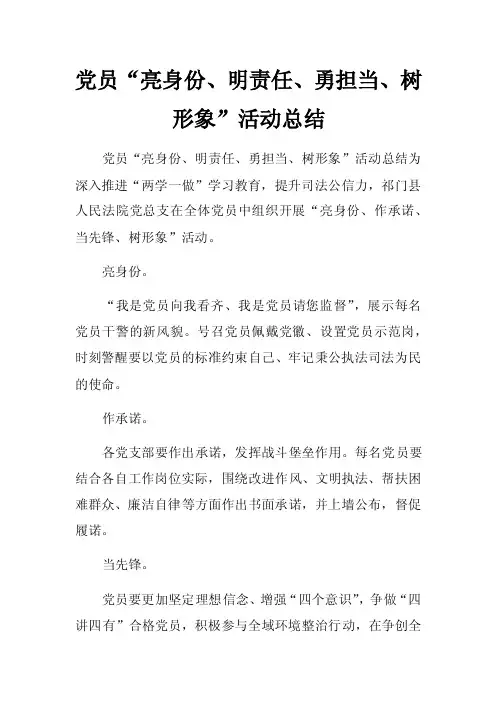 党员“亮身份、明责任、勇担当、树形象”活动总结

党员“亮身份、明责任、勇担当、树形象”活动总结为深入推进“两学一做”学习教育，提升司法公信力，祁门县人民法院党总支在全体党员中组织开展“亮身份、作承诺、当先锋、树形象”活动。

亮身份。

“我是党员向我看齐、我是党员请您监督”，展示每名党员干警的新风貌。号召党员佩戴党徽、设置党员示范岗，时刻警醒要以党员的标准约束自己、牢记秉公执法司法为民的使命。

作承诺。

各党支部要作出承诺，发挥战斗堡垒作用。每名党员要结合各自工作岗位实际，围绕改进作风、文明执法、帮扶困难群众、廉洁自律等方面作出书面承诺，并上墙公布，督促履诺。

当先锋。

党员要更加坚定理想信念、增强“四个意识”，争做“四讲四有”合格党员，积极参与全域环境整治行动，在争创全